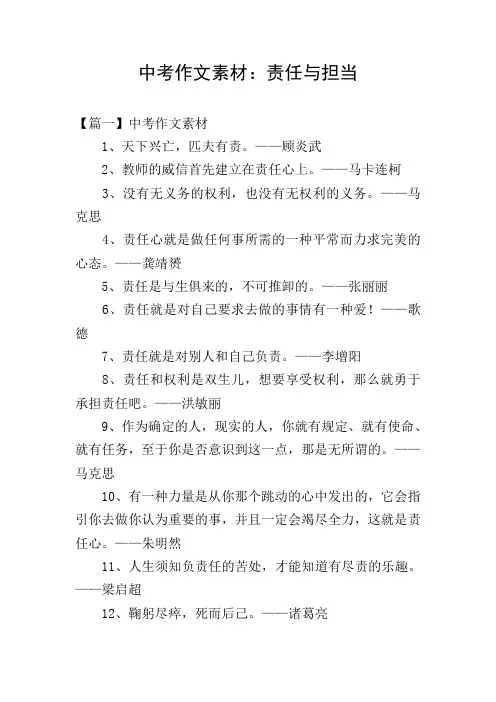 中考作文素材：责任与担当

【篇一】中考作文素材

1、天下兴亡，匹夫有责。——顾炎武

2、教师的威信首先建立在责任心上。——马卡连柯

3、没有无义务的权利，也没有无权利的义务。——马克思

4、责任心就是做任何事所需的一种平常而力求完美的心态。——龚靖赟

5、责任是与生俱来的，不可推卸的。——张丽丽

6、责任就是对自己要求去做的事情有一种爱！——歌德

7、责任就是对别人和自己负责。——李增阳

8、责任和权利是双生儿，想要享受权利，那么就勇于承担责任吧。——洪敏丽

9、作为确定的人，现实的人，你就有规定、就有使命、就有任务，至于你是否意识到这一点，那是无所谓的。——马克思

10、有一种力量是从你那个跳动的心中发出的，它会指引你去做你认为重要的事，并且一定会竭尽全力，这就是责任心。——朱明然

11、人生须知负责任的苦处，才能知道有尽责的乐趣。——梁启超

12、鞠躬尽瘁，死而后已。——诸葛亮